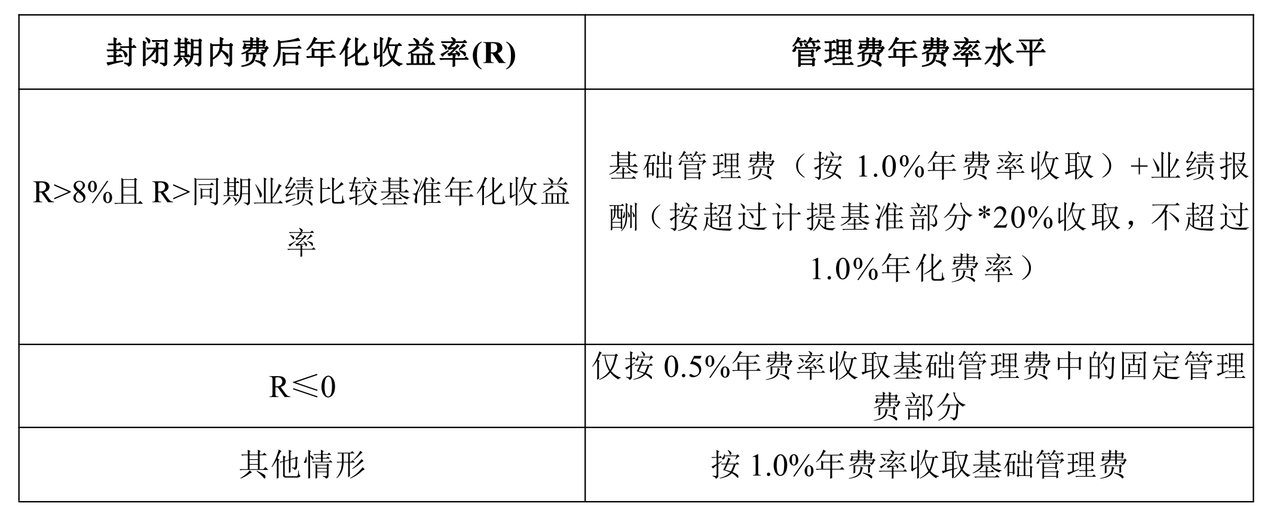 | 封闭期内费后年化收益率(R) | 管理费年费率水平 |
|---|---|
| R>8%且R>同期业绩比较基准年化收益率 | 基础管理费（按1.0%年费率收取）+业绩报酬（按超过计提基准部分*20%收取，不超过1.0%年化费率） |
| R≤0 | 仅按0.5%年费率收取基础管理费中的固定管理费部分 |
| 其他情形 | 按1.0%年费率收取基础管理费 |